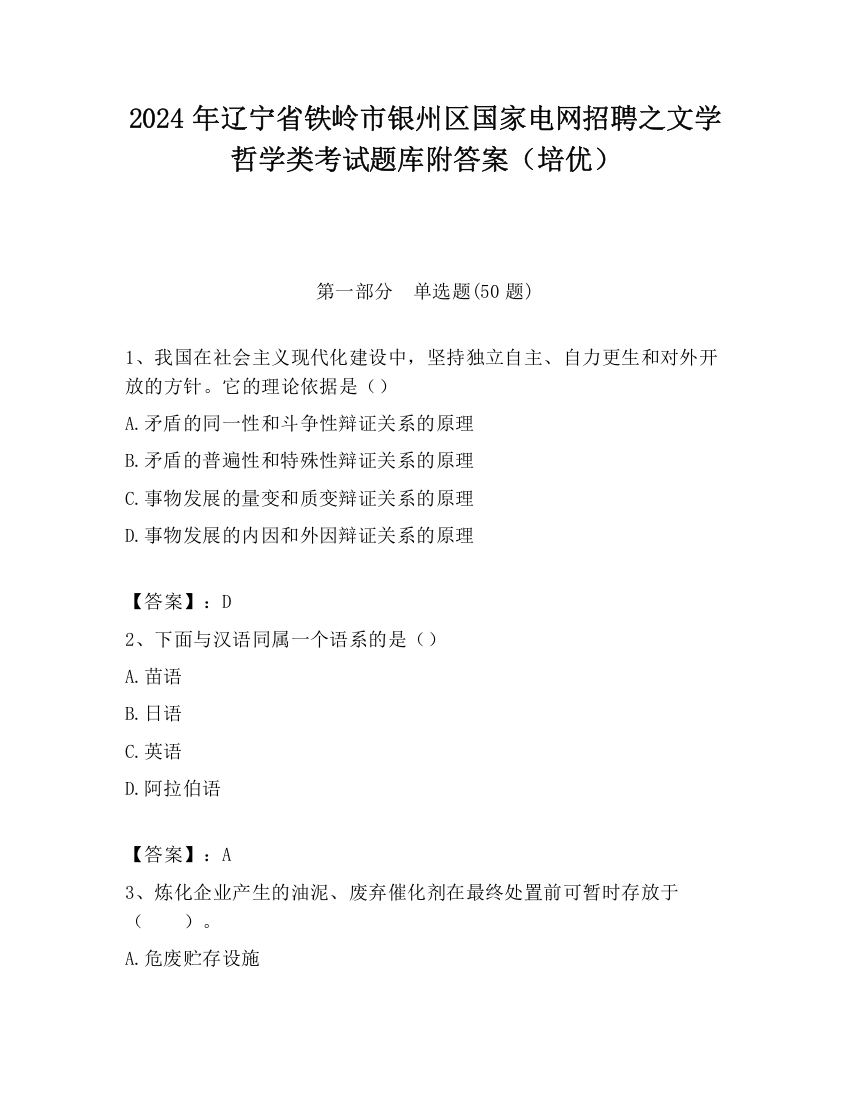 2024 年辽宁省铁岭市银州区国家电网招聘之文学哲学类考试题库附答案（培优）

第一部分 单选题(50 题)

1、我国在社会主义现代化建设中，坚持独立自主、自力更生和对外开放的方针。它的理论依据是（）

A.矛盾的同一性和斗争性辩证关系的原理

B.矛盾的普遍性和特殊性辩证关系的原理

C.事物发展的量变和质变辩证关系的原理

D.事物发展的内因和外因辩证关系的原理

【答案】：D

2、下面与汉语同属一个语系的是（）

A.苗语

B.日语

C.英语

D.阿拉伯语

【答案】：A

3、炼化企业产生的油泥、废弃催化剂在最终处置前可暂时存放于（ ）。

A.危废贮存设施